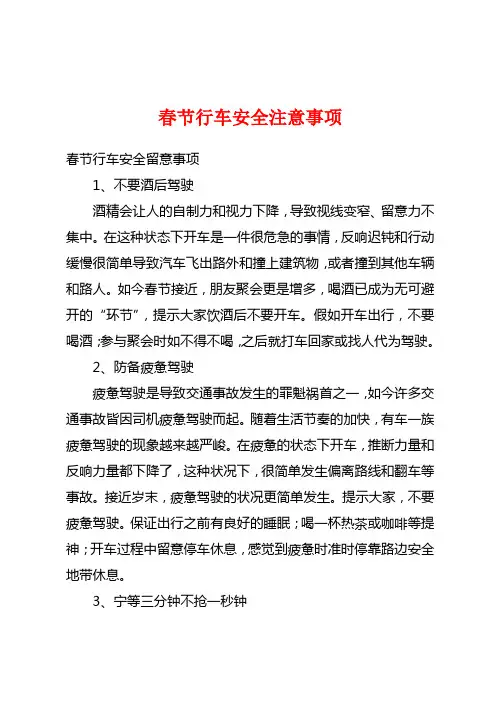 春节行车安全注意事项

春节行车安全留意事项

1、不要酒后驾驶

酒精会让人的自制力和视力下降，导致视线变窄、留意力不集中。在这种状态下开车是一件很危急的事情，反响迟钝和行动缓慢很简单导致汽车飞出路外和撞上建筑物，或者撞到其他车辆和路人。如今春节接近，朋友聚会更是增多，喝酒已成为无可避开的“环节”，提示大家饮酒后不要开车。假如开车出行，不要喝酒；参与聚会时如不得不喝，之后就打车回家或找人代为驾驶。

2、防备疲惫驾驶

疲惫驾驶是导致交通事故发生的罪魁祸首之一，如今许多交通事故皆因司机疲惫驾驶而起。随着生活节奏的加快，有车一族疲惫驾驶的现象越来越严峻。在疲惫的状态下开车，推断力量和反响力量都下降了，这种状况下，很简单发生偏离路线和翻车等事故。接近岁末，疲惫驾驶的状况更简单发生。提示大家，不要疲惫驾驶。保证出行之前有良好的睡眠；喝一杯热茶或咖啡等提神；开车过程中留意停车休息，感觉到疲惫时准时停靠路边安全地带休息。

3、宁等三分钟不抢一秒钟